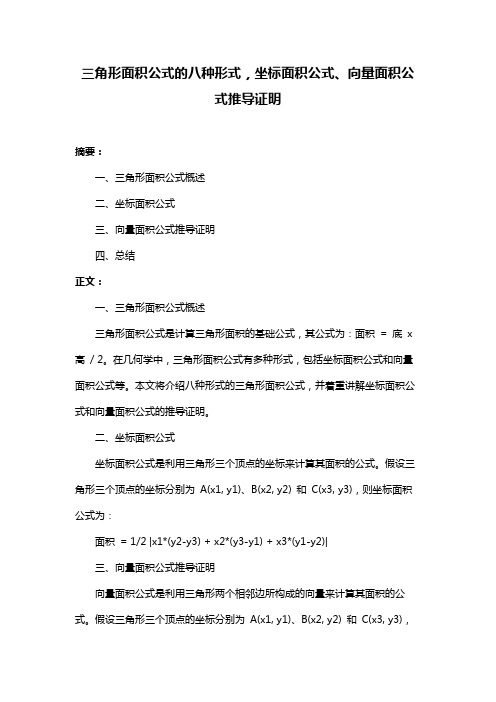 三角形面积公式的八种形式，坐标面积公式、向量面积公式推导证明

摘要：

一、三角形面积公式概述

二、坐标面积公式

三、向量面积公式推导证明

四、总结

正文：

一、三角形面积公式概述

三角形面积公式是计算三角形面积的基础公式，其公式为：面积 = 底 x 高 / 2。在几何学中，三角形面积公式有多种形式，包括坐标面积公式和向量面积公式等。本文将介绍八种形式的三角形面积公式，并着重讲解坐标面积公式和向量面积公式的推导证明。

二、坐标面积公式

坐标面积公式是利用三角形三个顶点的坐标来计算其面积的公式。假设三角形三个顶点的坐标分别为 A(x1, y1)、B(x2, y2) 和 C(x3, y3)，则坐标面积公式为：

面积 = 1/2 |x1*(y2-y3) + x2*(y3-y1) + x3*(y1-y2)|

三、向量面积公式推导证明

向量面积公式是利用三角形两个相邻边所构成的向量来计算其面积的公式。假设三角形三个顶点的坐标分别为 A(x1, y1)、B(x2, y2) 和 C(x3, y3)，